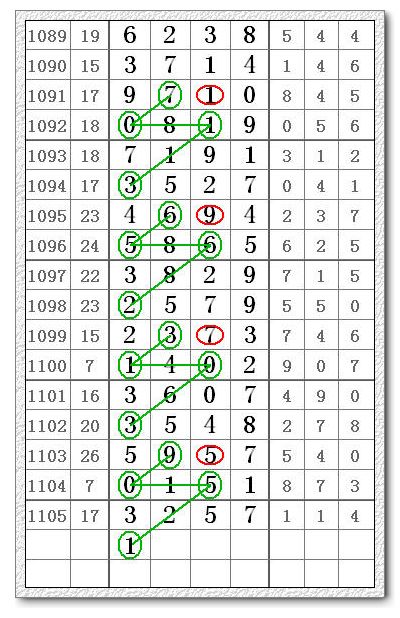 | 1089 | 19 | 6 | 2 | 3 | 8 | 5 | 4 | 4 |
|---|---|---|---|---|---|---|---|---|
| 1090 | 15 | 3 | 7 | 1 | 4 | 1 | 4 | 6 |
| 1091 | 17 | 9 | 7 | 1 | 0 | 8 | 4 | 5 |
| 1092 | 18 | 0 | 8 | 1 | 9 | 0 | 5 | 6 |
| 1093 | 18 | 7 | 1 | 9 | 1 | 3 | 1 | 2 |
| 1094 | 17 | 3 | 5 | 2 | 7 | 0 | 4 | 1 |
| 1095 | 23 | 4 | 6 | 9 | 4 | 2 | 3 | 7 |
| 1096 | 24 | 5 | 8 | 6 | 5 | 6 | 2 | 5 |
| 1097 | 22 | 3 | 8 | 2 | 9 | 7 | 1 | 5 |
| 1098 | 23 | 2 | 5 | 7 | 9 | 5 | 5 | 0 |
| 1099 | 15 | 2 | 3 | 7 | 3 | 7 | 4 | 6 |
| 1100 | 7 | 1 | 4 | 0 | 2 | 9 | 0 | 7 |
| 1101 | 16 | 3 | 6 | 0 | 7 | 4 | 9 | 0 |
| 1102 | 20 | 3 | 5 | 4 | 8 | 2 | 7 | 8 |
| 1103 | 26 | 5 | 9 | 5 | 7 | 5 | 4 | 0 |
| 1104 | 7 | 0 | 1 | 5 | 1 | 8 | 7 | 3 |
| 1105 | 17 | 3 | 2 | 5 | 7 | 1 | 1 | 4 |
| | | 1 | | | | | | |
| | | | | | | | | |